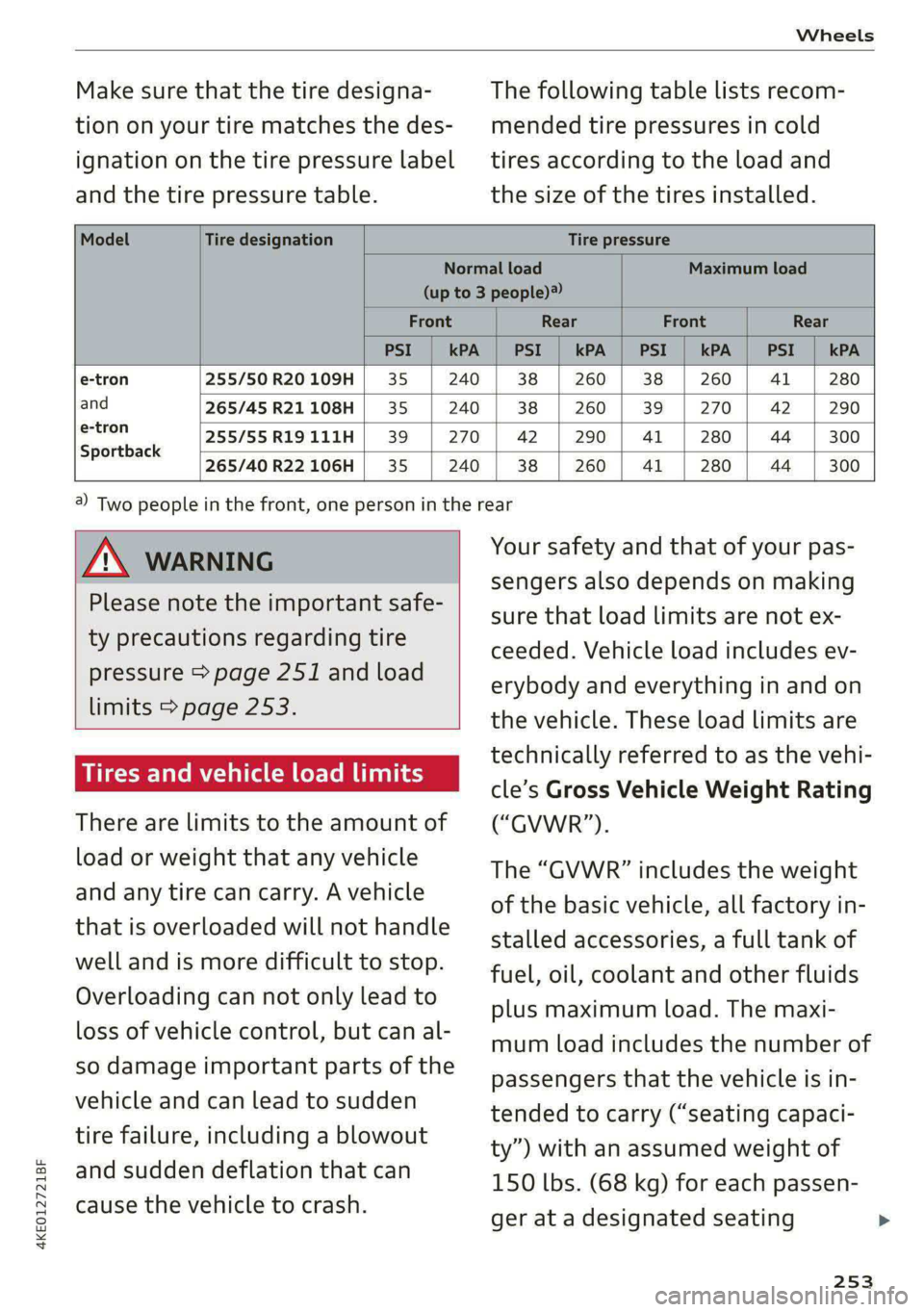 Wheels

Make sure that the tire designation on your tire matches the designation on the tire pressure label and the tire pressure table.

The following table lists recommended tire pressures in cold tires according to the load and the size of the tires installed.

| Model | Tire designation | Tire pressure | | | | | | | |
|---|---|---|---|---|---|---|---|---|---|
| | | Normal load (up to 3 people)$^{a)}$ | | | | Maximum load | | | |
| | | Front | | Rear | | Front | | Rear | |
| | | PSI | kPA | PSI | kPA | PSI | kPA | PSI | kPA |
| e-tron and e-tron Sportback | 255/50 R20 109H | 35 | 240 | 38 | 260 | 38 | 260 | 41 | 280 |
| | 265/45 R21 108H | 35 | 240 | 38 | 260 | 39 | 270 | 42 | 290 |
| | 255/55 R19 111H | 39 | 270 | 42 | 290 | 41 | 280 | 44 | 300 |
| | 265/40 R22 106H | 35 | 240 | 38 | 260 | 41 | 280 | 44 | 300 |

$^{a)}$ Two people in the front, one person in the rear

WARNING

Please note the important safety precautions regarding tire pressure ⇨ page 251 and load limits ⇨ page 253.

Tires and vehicle load limits

There are limits to the amount of load or weight that any vehicle and any tire can carry. A vehicle that is overloaded will not handle well and is more difficult to stop. Overloading can not only lead to loss of vehicle control, but can also damage important parts of the vehicle and can lead to sudden tire failure, including a blowout and sudden deflation that can cause the vehicle to crash.

Your safety and that of your passengers also depends on making sure that load limits are not exceeded. Vehicle load includes everybody and everything in and on the vehicle. These load limits are technically referred to as the vehicle's Gross Vehicle Weight Rating ("GVWR").

The "GVWR" includes the weight of the basic vehicle, all factory installed accessories, a full tank of fuel, oil, coolant and other fluids plus maximum load. The maximum load includes the number of passengers that the vehicle is intended to carry ("seating capacity") with an assumed weight of 150 lbs. (68 kg) for each passenger at a designated seating ▶

4KE012721BF

253

carmanualsonline.info